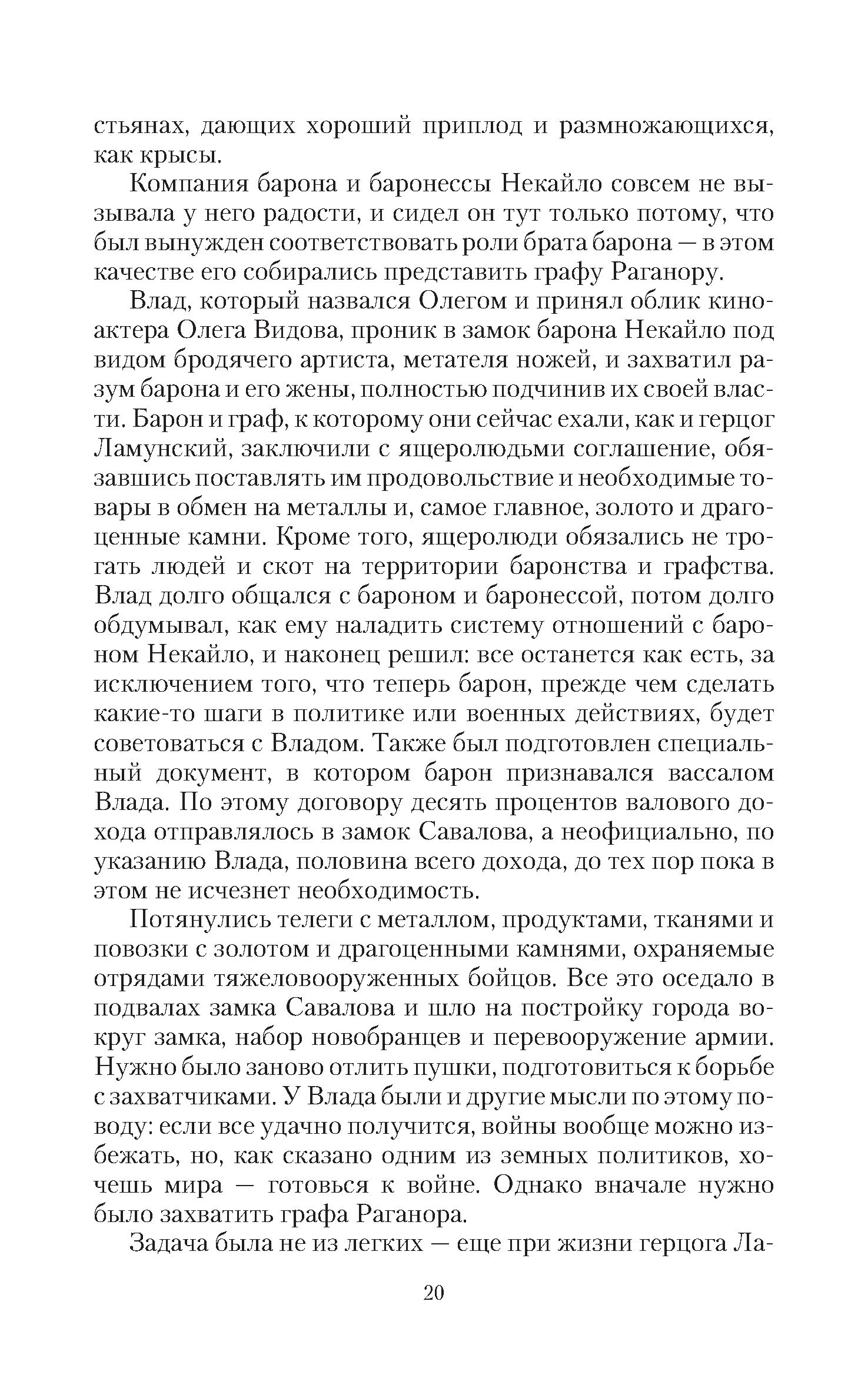 стьянах, дающих хороший приплод и размножающихся, как крысы.

Компания барона и баронессы Некайло совсем не вызывала у него радости, и сидел он тут только потому, что был вынужден соответствовать роли брата барона — в этом качестве его собирались представить графу Раганору.

Влад, который назвался Олегом и принял облик киноактера Олега Видова, проник в замок барона Некайло под видом бродячего артиста, метателя ножей, и захватил разум барона и его жены, полностью подчинив их своей власти. Барон и граф, к которому они сейчас ехали, как и герцог Ламунский, заключили с ящеролюдьми соглашение, обязавшись поставлять им продовольствие и необходимые товары в обмен на металлы и, самое главное, золото и драгоценные камни. Кроме того, ящеролюди обязались не трогать людей и скот на территории баронства и графства. Влад долго общался с бароном и баронессой, потом долго обдумывал, как ему наладить систему отношений с бароном Некайло, и наконец решил: все останется как есть, за исключением того, что теперь барон, прежде чем сделать какие-то шаги в политике или военных действиях, будет советоваться с Владом. Также был подготовлен специальный документ, в котором барон признавался вассалом Влада. По этому договору десять процентов валового дохода отправлялось в замок Савалова, а неофициально, по указанию Влада, половина всего дохода, до тех пор пока в этом не исчезнет необходимость.

Потянулись телеги с металлом, продуктами, тканями и повозки с золотом и драгоценными камнями, охраняемые отрядами тяжеловооруженных бойцов. Все это оседало в подвалах замка Савалова и шло на постройку города вокруг замка, набор новобранцев и перевооружение армии. Нужно было заново отлить пушки, подготовиться к борьбе с захватчиками. У Влада были и другие мысли по этому поводу: если все удачно получится, войны вообще можно избежать, но, как сказано одним из земных политиков, хочешь мира — готовься к войне. Однако вначале нужно было захватить графа Раганора.

Задача была не из легких — еще при жизни герцога Ла-

20